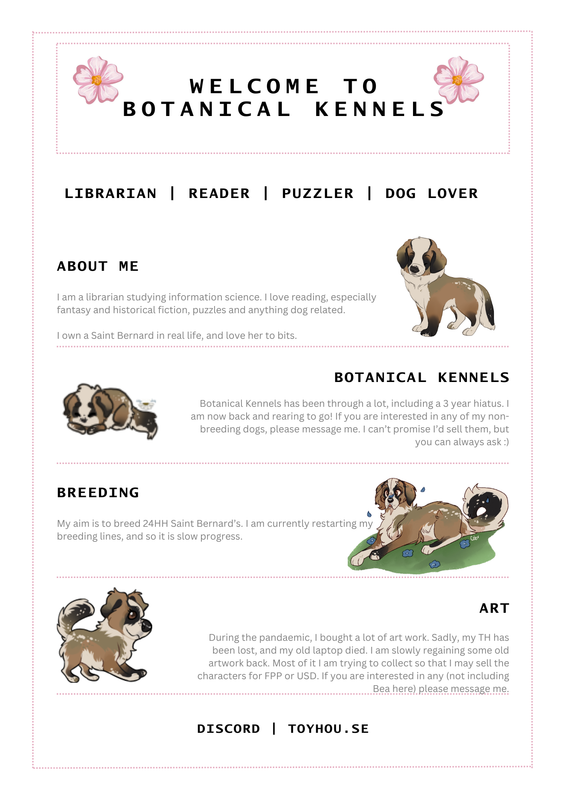 WELCOME TO BOTANICAL KENNELS

LIBRARIAN | READER | PUZZLER | DOG LOVER

ABOUT ME

I am a librarian studying information science. I love reading, especially fantasy and historical fiction, puzzles and anything dog related.

I own a Saint Bernard in real life, and love her to bits.

BOTANICAL KENNELS

Botanical Kennels has been through a lot, including a 3 year hiatus. I am now back and rearing to go! If you are interested in any of my non-breeding dogs, please message me. I can't promise I'd sell them, but you can always ask :)

BREEDING

My aim is to breed 24HH Saint Bernard's. I am currently restarting my breeding lines, and so it is slow progress.

ART

During the pandaemic, I bought a lot of art work. Sadly, my TH has been lost, and my old laptop died. I am slowly regaining some old artwork back. Most of it I am trying to collect so that I may sell the characters for FPP or USD. If you are interested in any (not including Bea here) please message me.

DISCORD | TOYHOU.SE